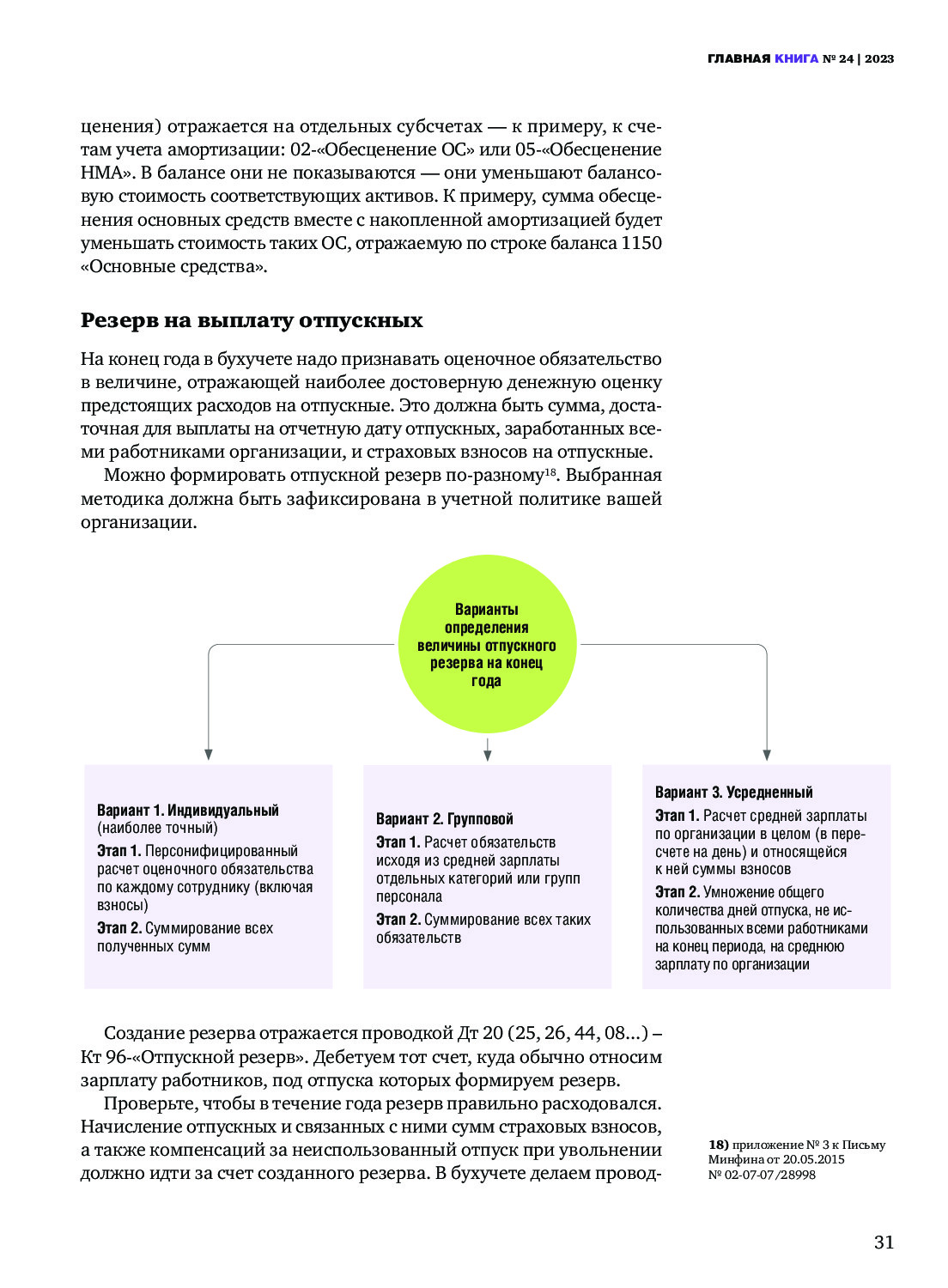 ГЛАВНАЯ КНИГА № 24 | 2023

ценения) отражается на отдельных субсчетах — к примеру, к счетам учета амортизации: 02-«Обесценение ОС» или 05-«Обесценение НМА». В балансе они не показываются — они уменьшают балансовую стоимость соответствующих активов. К примеру, сумма обесценения основных средств вместе с накопленной амортизацией будет уменьшать стоимость таких ОС, отражаемую по строке баланса 1150 «Основные средства».

Резерв на выплату отпускных

На конец года в бухучете надо признавать оценочное обязательство в величине, отражающей наиболее достоверную денежную оценку предстоящих расходов на отпускные. Это должна быть сумма, достаточная для выплаты на отчетную дату отпускных, заработанных всеми работниками организации, и страховых взносов на отпускные.

Можно формировать отпускной резерв по-разному$^{18}$. Выбранная методика должна быть зафиксирована в учетной политике вашей организации.

Варианты определения величины отпускного резерва на конец года

Вариант 1. Индивидуальный (наиболее точный)
Этап 1. Персонифицированный расчет оценочного обязательства по каждому сотруднику (включая взносы)
Этап 2. Суммирование всех полученных сумм

Вариант 2. Групповой
Этап 1. Расчет обязательств исходя из средней зарплаты отдельных категорий или групп персонала
Этап 2. Суммирование всех таких обязательств

Вариант 3. Усредненный
Этап 1. Расчет средней зарплаты по организации в целом (в пересчете на день) и относящейся к ней суммы взносов
Этап 2. Умножение общего количества дней отпуска, не использованных всеми работниками на конец периода, на среднюю зарплату по организации

Создание резерва отражается проводкой Дт 20 (25, 26, 44, 08...) – Кт 96-«Отпускной резерв». Дебетуем тот счет, куда обычно относим зарплату работников, под отпуска которых формируем резерв.

Проверьте, чтобы в течение года резерв правильно расходовался. Начисление отпускных и связанных с ними сумм страховых взносов, а также компенсаций за неиспользованный отпуск при увольнении должно идти за счет созданного резерва. В бухучете делаем провод-

18) приложение № 3 к Письму Минфина от 20.05.2015 № 02-07-07/28998

31